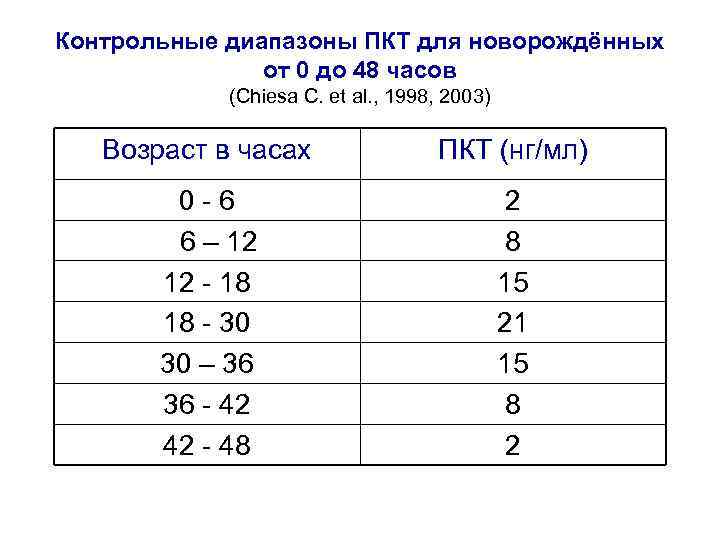 Контрольные диапазоны ПКТ для новорождённых от 0 до 48 часов
(Chiesa C. et al., 1998, 2003)

| Возраст в часах | ПКТ (нг/мл) |
|---|---|
| 0 - 6 | 2 |
| 6 – 12 | 8 |
| 12 - 18 | 15 |
| 18 - 30 | 21 |
| 30 – 36 | 15 |
| 36 - 42 | 8 |
| 42 - 48 | 2 |